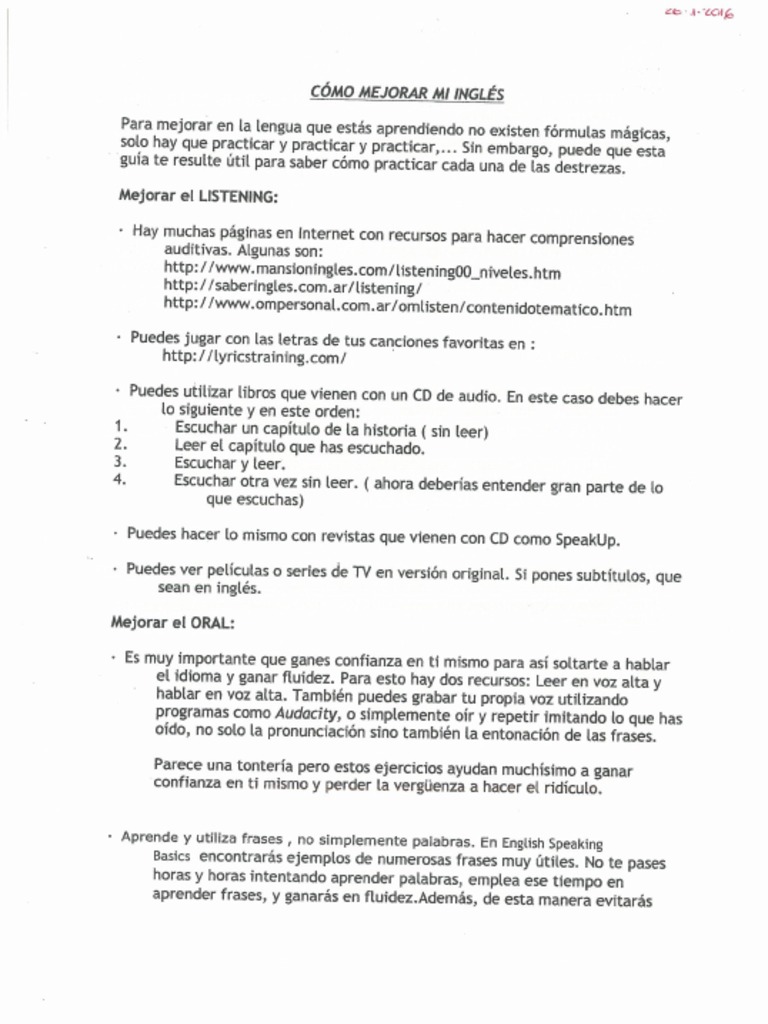 20-1-2016

CÓMO MEJORAR MI INGLÉS

Para mejorar en la lengua que estás aprendiendo no existen fórmulas mágicas, solo hay que practicar y practicar y practicar,... Sin embargo, puede que esta guía te resulte útil para saber cómo practicar cada una de las destrezas.

Mejorar el LISTENING:

· Hay muchas páginas en Internet con recursos para hacer comprensiones auditivas. Algunas son:
http://www.mansioningles.com/listening00_niveles.htm
http://saberingles.com.ar/listening/
http://www.ompersonal.com.ar/omlisten/contenidotematico.htm

· Puedes jugar con las letras de tus canciones favoritas en :
http://lyricstraining.com/

· Puedes utilizar libros que vienen con un CD de audio. En este caso debes hacer lo siguiente y en este orden:
1. Escuchar un capítulo de la historia ( sin leer)
2. Leer el capítulo que has escuchado.
3. Escuchar y leer.
4. Escuchar otra vez sin leer. ( ahora deberías entender gran parte de lo que escuchas)

· Puedes hacer lo mismo con revistas que vienen con CD como SpeakUp.

· Puedes ver películas o series de TV en versión original. Si pones subtítulos, que sean en inglés.

Mejorar el ORAL:

· Es muy importante que ganes confianza en ti mismo para así soltarte a hablar el idioma y ganar fluidez. Para esto hay dos recursos: Leer en voz alta y hablar en voz alta. También puedes grabar tu propia voz utilizando programas como Audacity, o simplemente oír y repetir imitando lo que has oído, no solo la pronunciación sino también la entonación de las frases.

Parece una tontería pero estos ejercicios ayudan muchísimo a ganar confianza en ti mismo y perder la vergüenza a hacer el ridículo.

· Aprende y utiliza frases , no simplemente palabras. En English Speaking Basics encontrarás ejemplos de numerosas frases muy útiles. No te pases horas y horas intentando aprender palabras, emplea ese tiempo en aprender frases, y ganarás en fluidez.Además, de esta manera evitarás